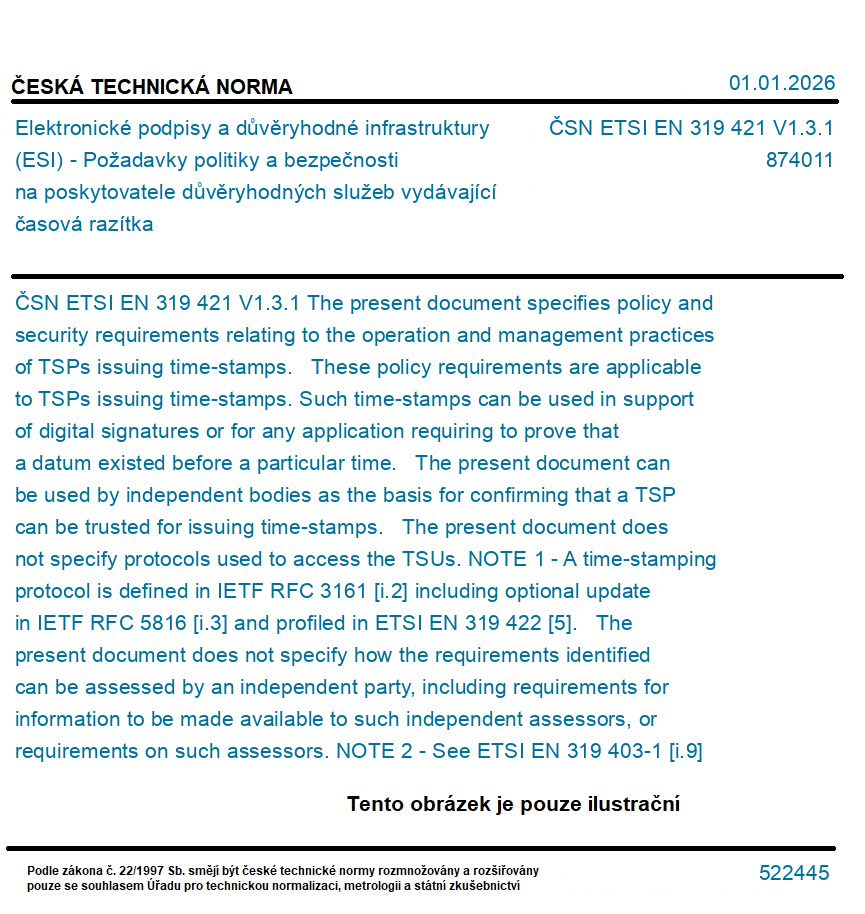 ČESKÁ TECHNICKÁ NORMA

01.01.2026

Elektronické podpisy a důvěryhodné infrastruktury (ESI) - Požadavky politiky a bezpečnosti na poskytovatele důvěryhodných služeb vydávající časová razítka

ČSN ETSI EN 319 421 V1.3.1
874011

ČSN ETSI EN 319 421 V1.3.1 The present document specifies policy and security requirements relating to the operation and management practices of TSPs issuing time-stamps. These policy requirements are applicable to TSPs issuing time-stamps. Such time-stamps can be used in support of digital signatures or for any application requiring to prove that a datum existed before a particular time. The present document can be used by independent bodies as the basis for confirming that a TSP can be trusted for issuing time-stamps. The present document does not specify protocols used to access the TSUs. NOTE 1 - A time-stamping protocol is defined in IETF RFC 3161 [i.2] including optional update in IETF RFC 5816 [i.3] and profiled in ETSI EN 319 422 [5]. The present document does not specify how the requirements identified can be assessed by an independent party, including requirements for information to be made available to such independent assessors, or requirements on such assessors. NOTE 2 - See ETSI EN 319 403-1 [i.9]

Tento obrázek je pouze ilustrační

Podle zákona č. 22/1997 Sb. smějí být české technické normy rozmnožovány a rozšiřovány pouze se souhlasem Úřadu pro technickou normalizaci, metrologii a státní zkušebnictví

522445